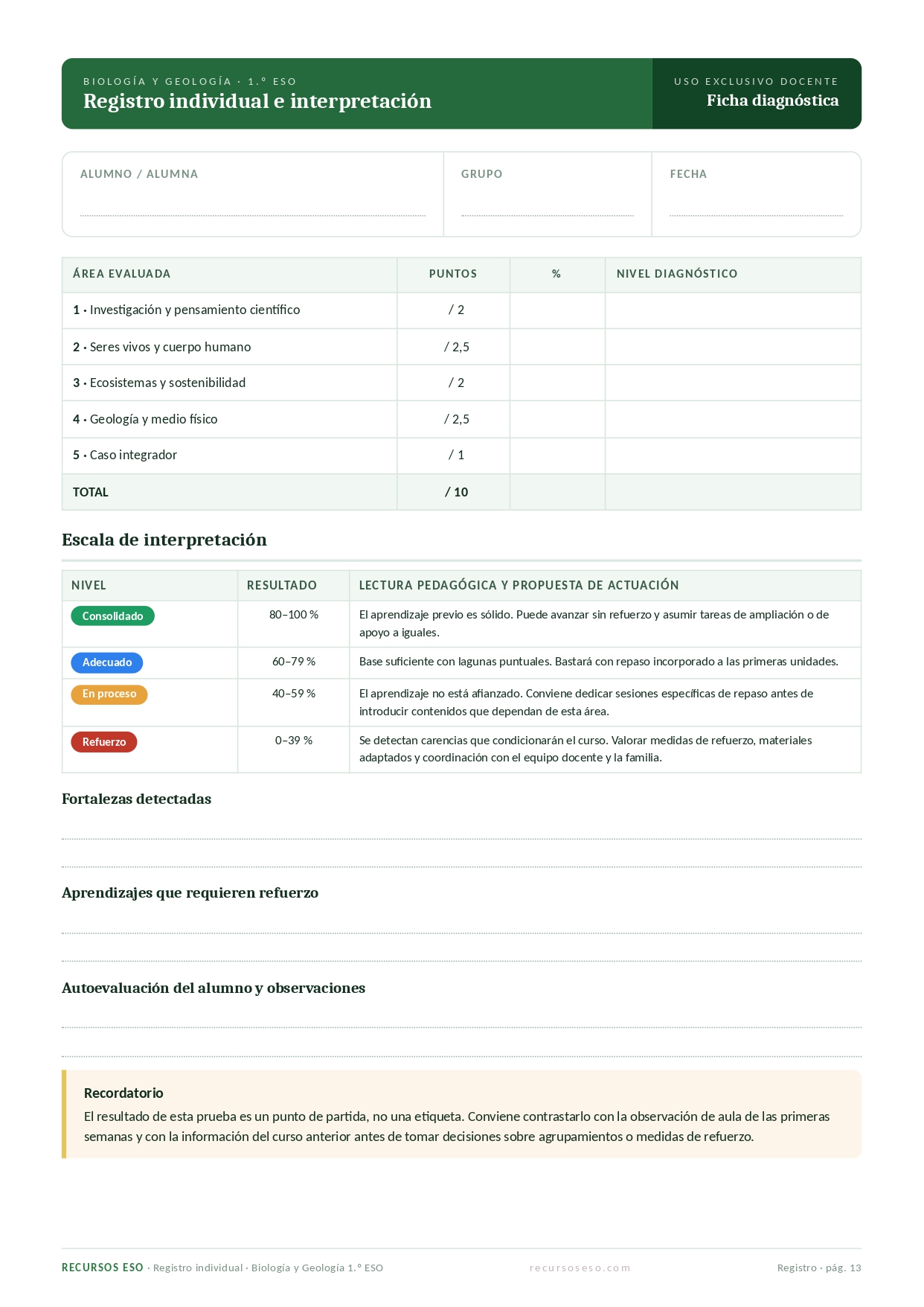 BIOLOGÍA Y GEOLOGÍA · 1.º ESO
Registro individual e interpretación

USO EXCLUSIVO DOCENTE
Ficha diagnóstica

ALUMNO / ALUMNA

GRUPO

FECHA

| ÁREA EVALUADA | PUNTOS | % | NIVEL DIAGNÓSTICO |
|---|---|---|---|
| 1 · Investigación y pensamiento científico | / 2 | | |
| 2 · Seres vivos y cuerpo humano | / 2,5 | | |
| 3 · Ecosistemas y sostenibilidad | / 2 | | |
| 4 · Geología y medio físico | / 2,5 | | |
| 5 · Caso integrador | / 1 | | |
| TOTAL | / 10 | | |

Escala de interpretación

| NIVEL | RESULTADO | LECTURA PEDAGÓGICA Y PROPUESTA DE ACTUACIÓN |
|---|---|---|
| Consolidado | 80–100 % | El aprendizaje previo es sólido. Puede avanzar sin refuerzo y asumir tareas de ampliación o de apoyo a iguales. |
| Adecuado | 60–79 % | Base suficiente con lagunas puntuales. Bastará con repaso incorporado a las primeras unidades. |
| En proceso | 40–59 % | El aprendizaje no está afianzado. Conviene dedicar sesiones específicas de repaso antes de introducir contenidos que dependan de esta área. |
| Refuerzo | 0–39 % | Se detectan carencias que condicionarán el curso. Valorar medidas de refuerzo, materiales adaptados y coordinación con el equipo docente y la familia. |

Fortalezas detectadas

Aprendizajes que requieren refuerzo

Autoevaluación del alumno y observaciones

Recordatorio
El resultado de esta prueba es un punto de partida, no una etiqueta. Conviene contrastarlo con la observación de aula de las primeras semanas y con la información del curso anterior antes de tomar decisiones sobre agrupamientos o medidas de refuerzo.

RECURSOS ESO · Registro individual · Biología y Geología 1.º ESO
recursoseso.com
Registro · pág. 13